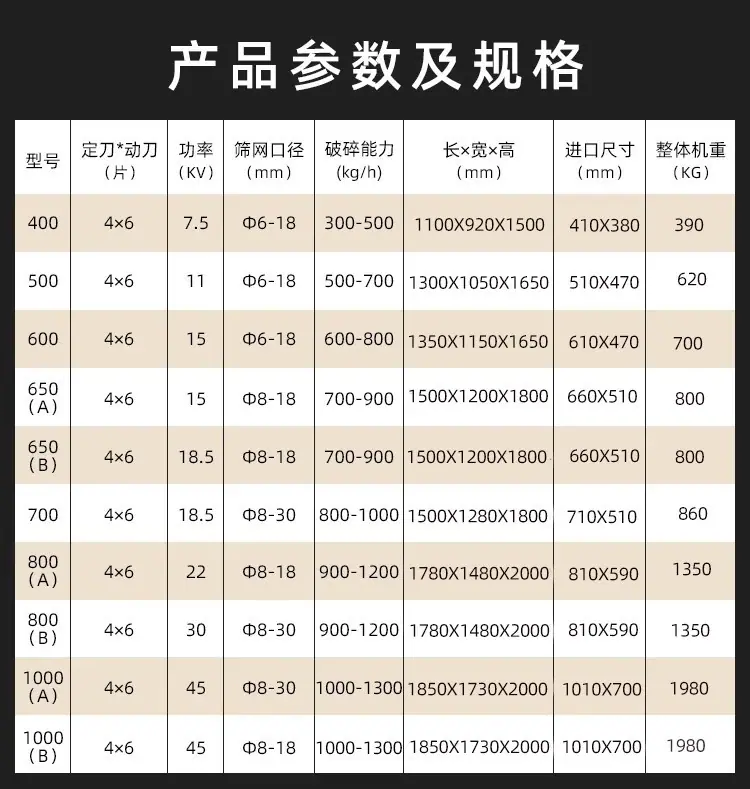 产品参数及规格

| 型号 | 定刀*动刀（片） | 功率（KV） | 筛网口径（mm） | 破碎能力（kg/h） | 长×宽×高（mm） | 进口尺寸（mm） | 整体机重（KG） |
|---|---|---|---|---|---|---|---|
| 400 | 4×6 | 7.5 | Φ6-18 | 300-500 | 1100X920X1500 | 410X380 | 390 |
| 500 | 4×6 | 11 | Φ6-18 | 500-700 | 1300X1050X1650 | 510X470 | 620 |
| 600 | 4×6 | 15 | Φ6-18 | 600-800 | 1350X1150X1650 | 610X470 | 700 |
| 650（A） | 4×6 | 15 | Φ8-18 | 700-900 | 1500X1200X1800 | 660X510 | 800 |
| 650（B） | 4×6 | 18.5 | Φ8-18 | 700-900 | 1500X1200X1800 | 660X510 | 800 |
| 700 | 4×6 | 18.5 | Φ8-30 | 800-1000 | 1500X1280X1800 | 710X510 | 860 |
| 800（A） | 4×6 | 22 | Φ8-18 | 900-1200 | 1780X1480X2000 | 810X590 | 1350 |
| 800（B） | 4×6 | 30 | Φ8-30 | 900-1200 | 1780X1480X2000 | 810X590 | 1350 |
| 1000（A） | 4×6 | 45 | Φ8-30 | 1000-1300 | 1850X1730X2000 | 1010X700 | 1980 |
| 1000（B） | 4×6 | 45 | Φ8-18 | 1000-1300 | 1850X1730X2000 | 1010X700 | 1980 |